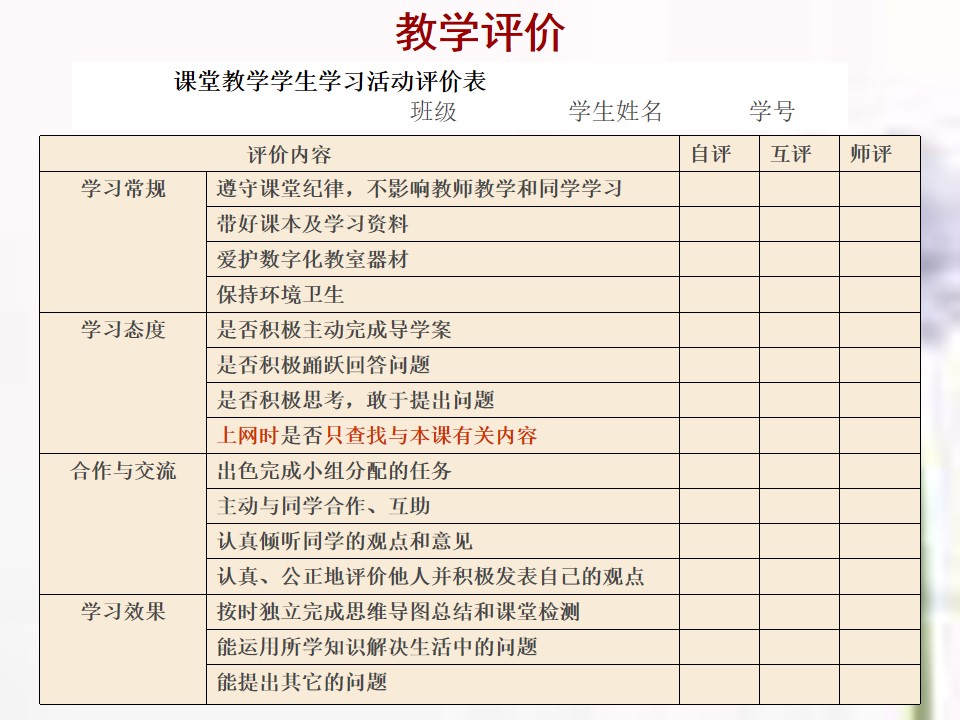 教学评价

课堂教学学生学习活动评价表

班级　　学生姓名　　学号

| 评价内容 | | 自评 | 互评 | 师评 |
|---|---|---|---|---|
| 学习常规 | 遵守课堂纪律，不影响教师教学和同学学习 | | | |
| | 带好课本及学习资料 | | | |
| | 爱护数字化教室器材 | | | |
| | 保持环境卫生 | | | |
| 学习态度 | 是否积极主动完成导学案 | | | |
| | 是否积极踊跃回答问题 | | | |
| | 是否积极思考，敢于提出问题 | | | |
| | 上网时是否只查找与本课有关内容 | | | |
| 合作与交流 | 出色完成小组分配的任务 | | | |
| | 主动与同学合作、互助 | | | |
| | 认真倾听同学的观点和意见 | | | |
| | 认真、公正地评价他人并积极发表自己的观点 | | | |
| 学习效果 | 按时独立完成思维导图总结和课堂检测 | | | |
| | 能运用所学知识解决生活中的问题 | | | |
| | 能提出其它的问题 | | | |